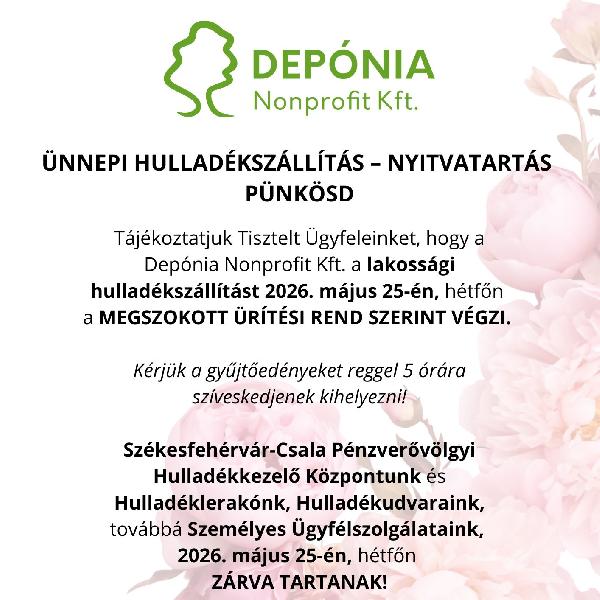 DEPÓNIA
Nonprofit Kft.

ÜNNEPI HULLADÉKSZÁLLÍTÁS – NYITVATARTÁS
PÜNKÖSD

Tájékoztatjuk Tisztelt Ügyfeleinket, hogy a Depónia Nonprofit Kft. a lakossági hulladékszállítást 2026. május 25-én, hétfőn a MEGSZOKOTT ÜRÍTÉSI REND SZERINT VÉGZI.

Kérjük a gyűjtőedényeket reggel 5 órára szíveskedjenek kihelyezni!

Székesfehérvár-Csala Pénzverővölgyi Hulladékkezelő Központunk és Hulladéklerakónk, Hulladékudvaraink, továbbá Személyes Ügyfélszolgálataink, 2026. május 25-én, hétfőn ZÁRVA TARTANAK!